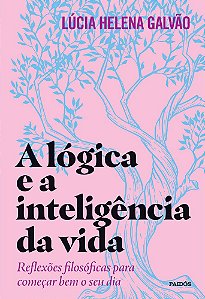 LÚCIA HELENA GALVÃO

A lógica e a inteligência da vida

Reflexões filosóficas para começar bem o seu dia

PAIDÓS